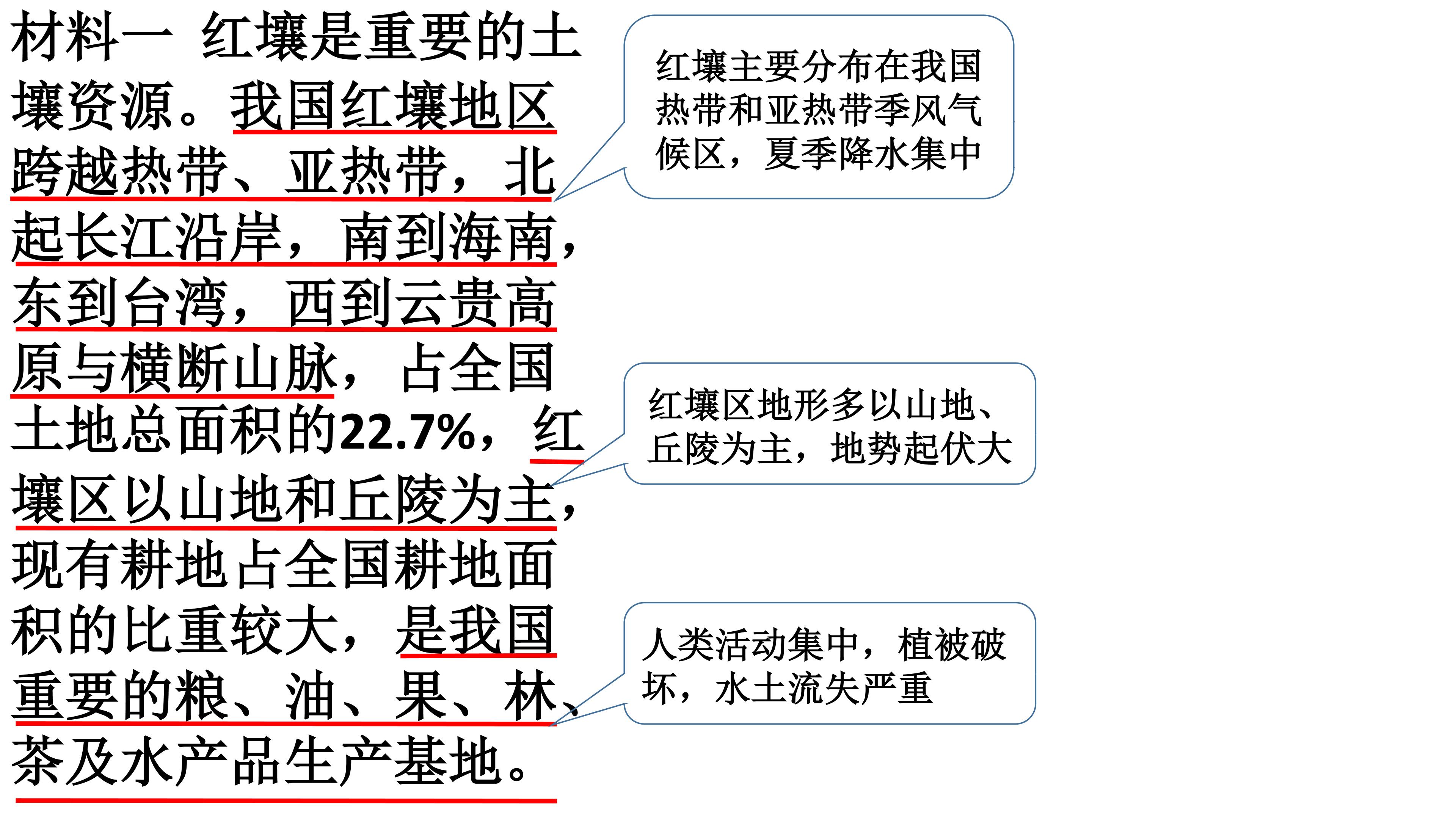 材料一 红壤是重要的土壤资源。我国红壤地区跨越热带、亚热带，北起长江沿岸，南到海南，东到台湾，西到云贵高原与横断山脉，占全国土地总面积的22.7%，红壤区以山地和丘陵为主，现有耕地占全国耕地面积的比重较大，是我国重要的粮、油、果、林、茶及水产品生产基地。

红壤主要分布在我国热带和亚热带季风气候区，夏季降水集中

红壤区地形多以山地、丘陵为主，地势起伏大

人类活动集中，植被破坏，水土流失严重